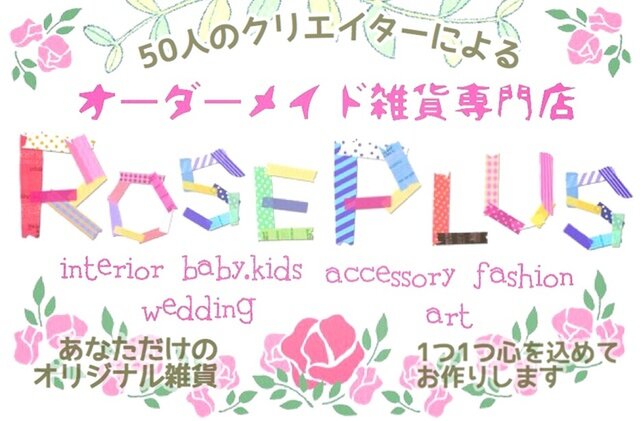 50人のクリエイターによる
オーダーメイド雑貨専門店

ROSEPLUS

interior baby.kids accessory fashion
wedding art

あなただけの
オリジナル雑貨

1つ1つ心を込めて
お作りします